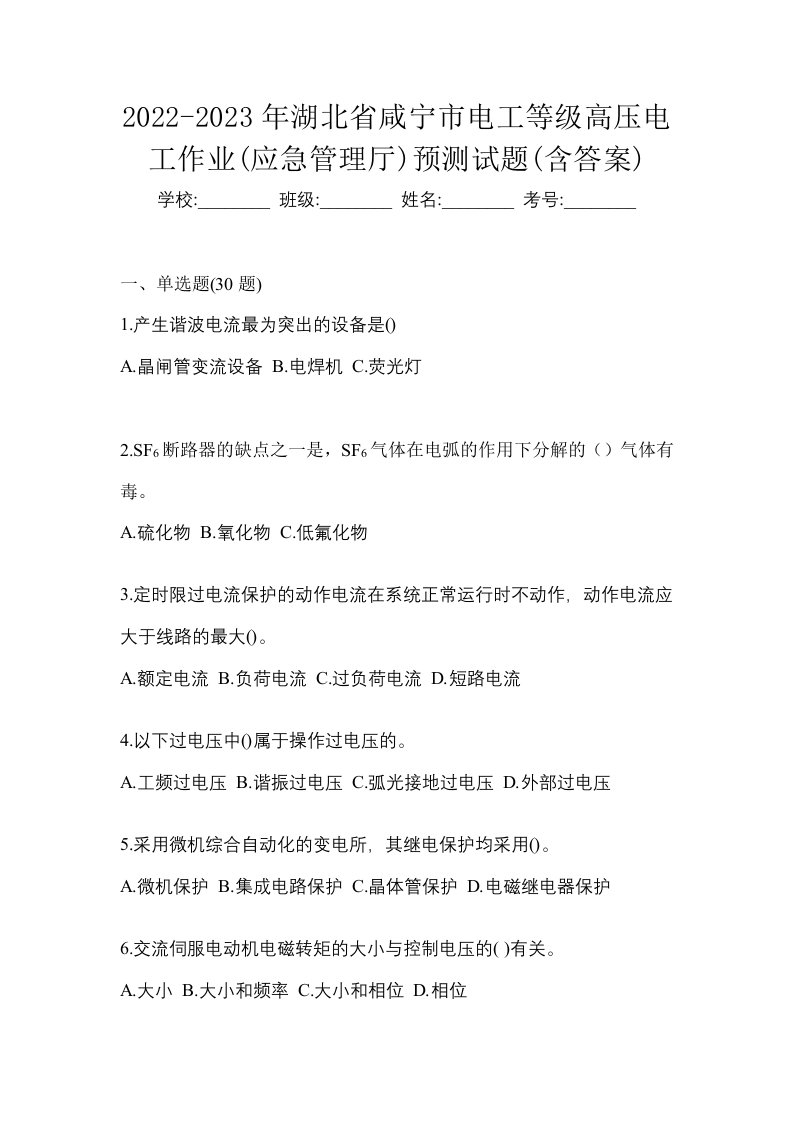 2022-2023 年湖北省咸宁市电工等级高压电工作业(应急管理厅)预测试题(含答案)

学校:________ 班级:________ 姓名:________ 考号:________

一、单选题(30 题)

1.产生谐波电流最为突出的设备是()

A.晶闸管变流设备 B.电焊机 C.荧光灯

2.$SF_6$ 断路器的缺点之一是，$SF_6$ 气体在电弧的作用下分解的（）气体有毒。

A.硫化物 B.氧化物 C.低氟化物

3.定时限过电流保护的动作电流在系统正常运行时不动作，动作电流应大于线路的最大()。

A.额定电流 B.负荷电流 C.过负荷电流 D.短路电流

4.以下过电压中()属于操作过电压的。

A.工频过电压 B.谐振过电压 C.弧光接地过电压 D.外部过电压

5.采用微机综合自动化的变电所，其继电保护均采用()。

A.微机保护 B.集成电路保护 C.晶体管保护 D.电磁继电器保护

6.交流伺服电动机电磁转矩的大小与控制电压的( )有关。

A.大小 B.大小和频率 C.大小和相位 D.相位